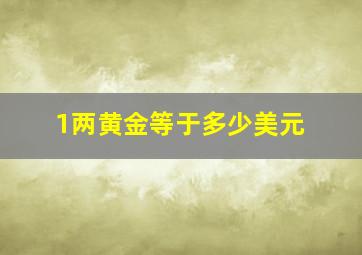 1两黄金等于多少美元